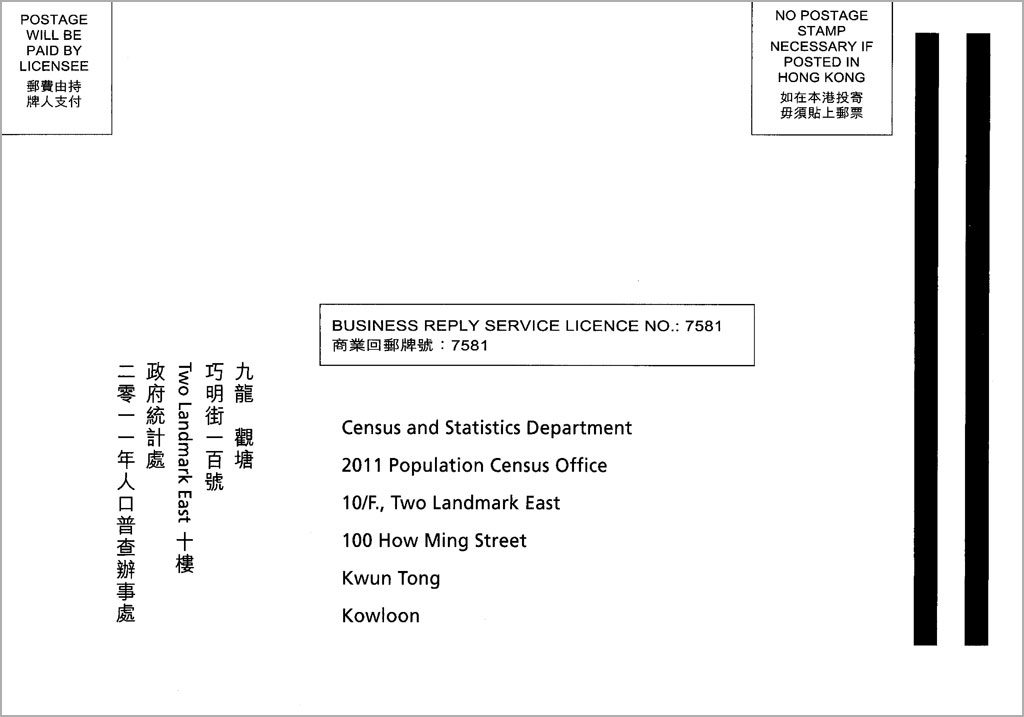 POSTAGE WILL BE PAID BY LICENSEE
郵費由持牌人支付

NO POSTAGE STAMP NECESSARY IF POSTED IN HONG KONG
如在本港投寄毋須貼上郵票

BUSINESS REPLY SERVICE LICENCE NO.: 7581
商業回郵牌號：7581

九龍 觀塘
巧明街一百號
Two Landmark East 十樓
政府統計處
二零一一年人口普查辦事處

Census and Statistics Department
2011 Population Census Office
10/F., Two Landmark East
100 How Ming Street
Kwun Tong
Kowloon